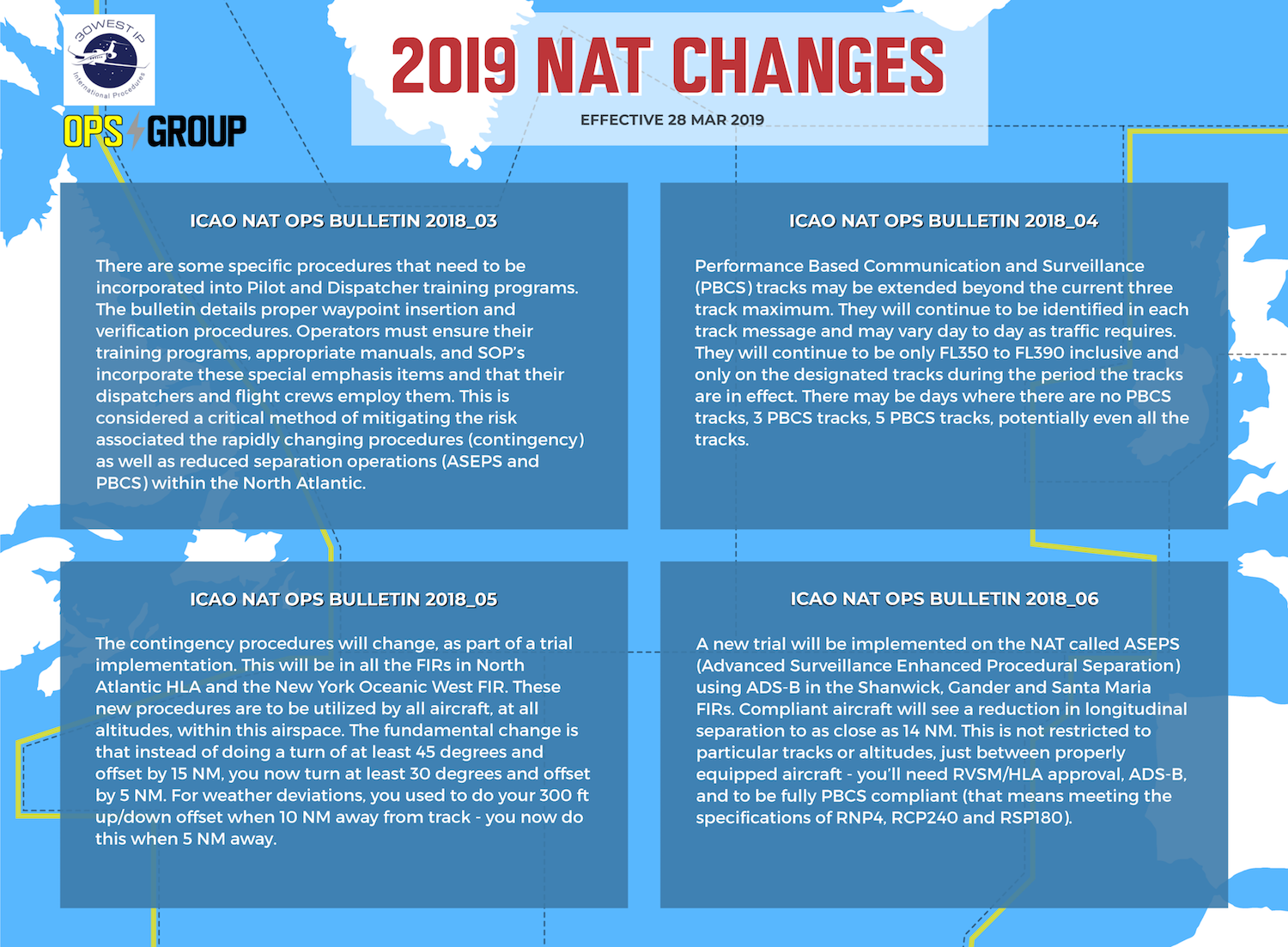 30WEST IP
International Procedures

OPS GROUP

2019 NAT CHANGES

EFFECTIVE 28 MAR 2019

ICAO NAT OPS BULLETIN 2018_03

There are some specific procedures that need to be incorporated into Pilot and Dispatcher training programs. The bulletin details proper waypoint insertion and verification procedures. Operators must ensure their training programs, appropriate manuals, and SOP's incorporate these special emphasis items and that their dispatchers and flight crews employ them. This is considered a critical method of mitigating the risk associated the rapidly changing procedures (contingency) as well as reduced separation operations (ASEPS and PBCS) within the North Atlantic.

ICAO NAT OPS BULLETIN 2018_04

Performance Based Communication and Surveillance (PBCS) tracks may be extended beyond the current three track maximum. They will continue to be identified in each track message and may vary day to day as traffic requires. They will continue to be only FL350 to FL390 inclusive and only on the designated tracks during the period the tracks are in effect. There may be days where there are no PBCS tracks, 3 PBCS tracks, 5 PBCS tracks, potentially even all the tracks.

ICAO NAT OPS BULLETIN 2018_05

The contingency procedures will change, as part of a trial implementation. This will be in all the FIRs in North Atlantic HLA and the New York Oceanic West FIR. These new procedures are to be utilized by all aircraft, at all altitudes, within this airspace. The fundamental change is that instead of doing a turn of at least 45 degrees and offset by 15 NM, you now turn at least 30 degrees and offset by 5 NM. For weather deviations, you used to do your 300 ft up/down offset when 10 NM away from track - you now do this when 5 NM away.

ICAO NAT OPS BULLETIN 2018_06

A new trial will be implemented on the NAT called ASEPS (Advanced Surveillance Enhanced Procedural Separation) using ADS-B in the Shanwick, Gander and Santa Maria FIRs. Compliant aircraft will see a reduction in longitudinal separation to as close as 14 NM. This is not restricted to particular tracks or altitudes, just between properly equipped aircraft - you'll need RVSM/HLA approval, ADS-B, and to be fully PBCS compliant (that means meeting the specifications of RNP4, RCP240 and RSP180).